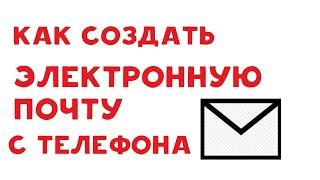 КАК СОЗДАТЬ
ЭЛЕКТРОННУЮ
ПОЧТУ
С ТЕЛЕФОНА